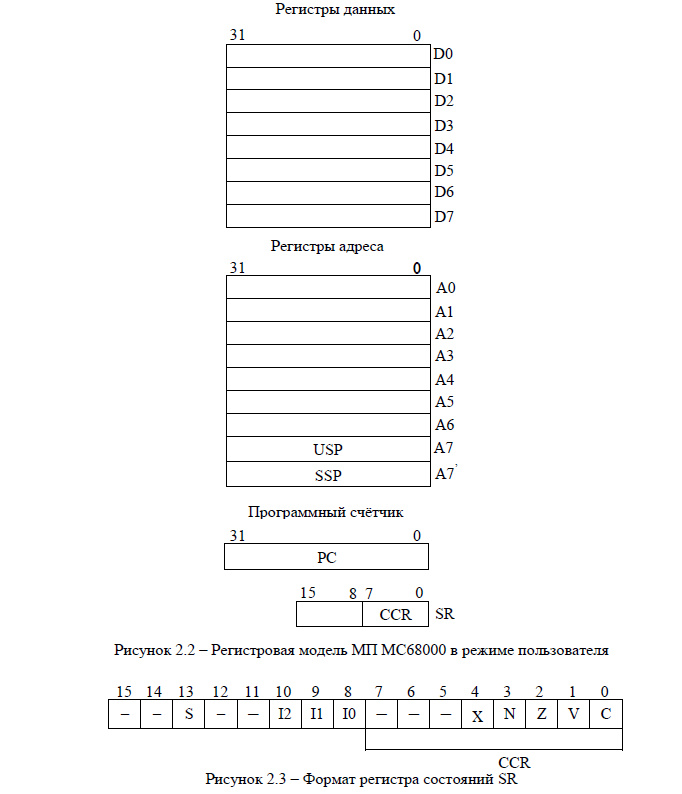 Регистры данных

31 0

D0
D1
D2
D3
D4
D5
D6
D7

Регистры адреса

31 0

A0
A1
A2
A3
A4
A5
A6
USP A7
SSP A7'

Программный счётчик

31 0

PC

15 8 7 0

CCR SR

Рисунок 2.2 – Регистровая модель МП MC68000 в режиме пользователя

| 15 | 14 | 13 | 12 | 11 | 10 | 9 | 8 | 7 | 6 | 5 | 4 | 3 | 2 | 1 | 0 |
|---|---|---|---|---|---|---|---|---|---|---|---|---|---|---|---|
| – | – | S | – | – | I2 | I1 | I0 | – | – | – | X | N | Z | V | C |

CCR

Рисунок 2.3 – Формат регистра состояний SR